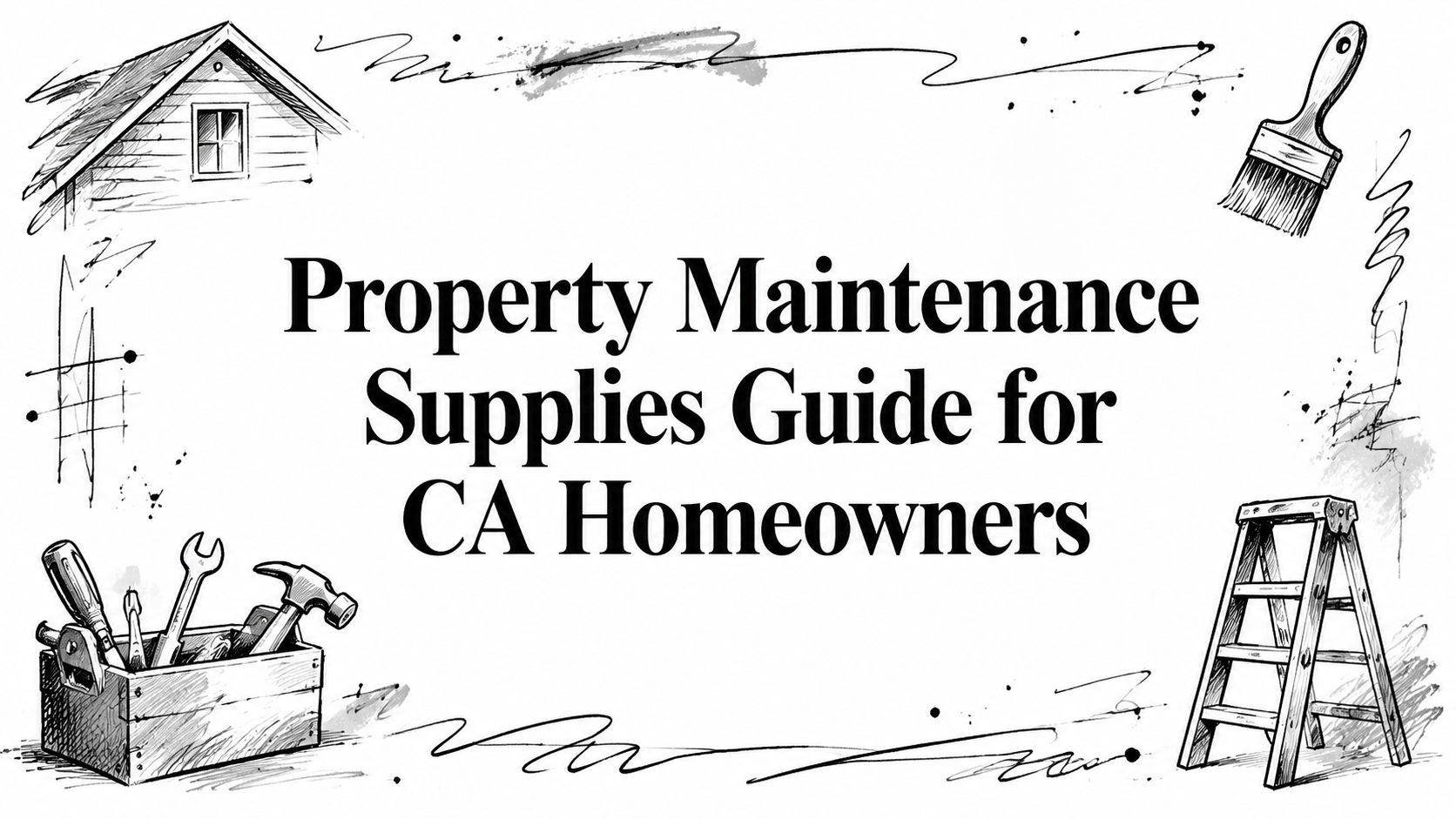 Property Maintenance Supplies Guide for CA Homeowners